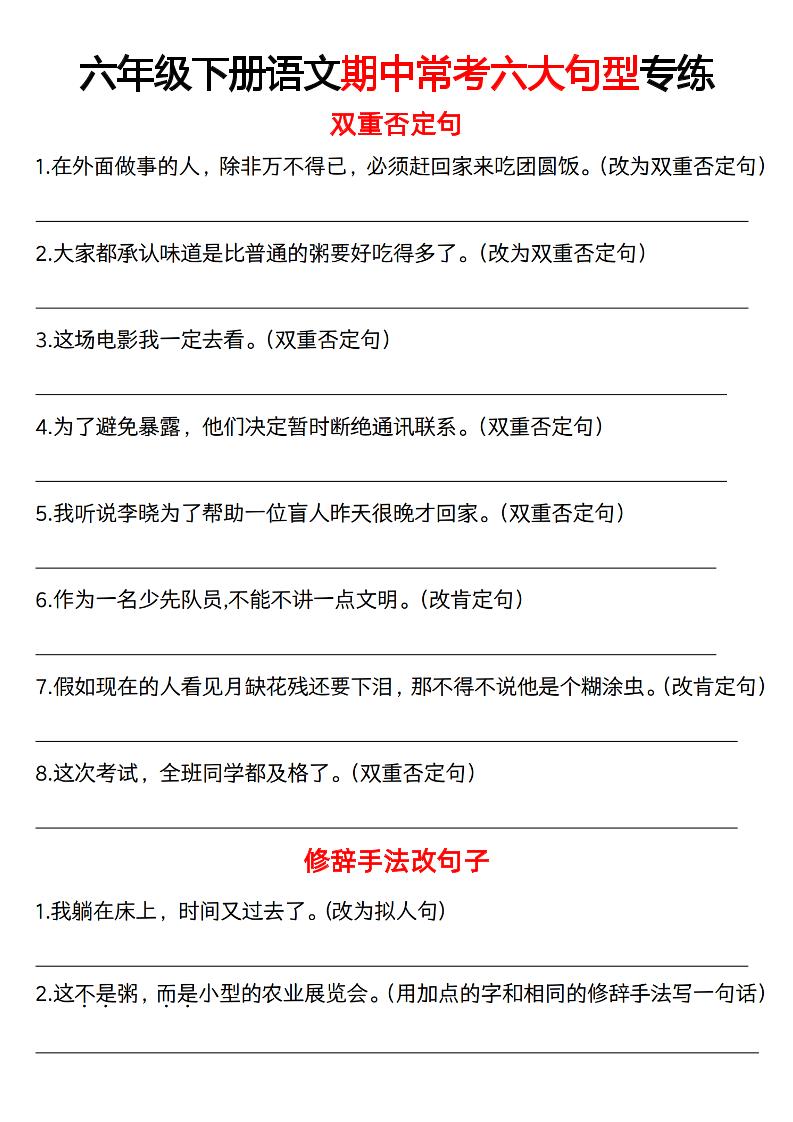 六年级下册语文期中常考六大句型专练

双重否定句

1.在外面做事的人，除非万不得已，必须赶回家来吃团圆饭。(改为双重否定句)

2.大家都承认味道是比普通的粥要好吃得多了。(改为双重否定句)

3.这场电影我一定去看。(双重否定句)

4.为了避免暴露，他们决定暂时断绝通讯联系。(双重否定句)

5.我听说李晓为了帮助一位盲人昨天很晚才回家。(双重否定句)

6.作为一名少先队员,不能不讲一点文明。(改肯定句)

7.假如现在的人看见月缺花残还要下泪，那不得不说他是个糊涂虫。(改肯定句)

8.这次考试，全班同学都及格了。(双重否定句)

修辞手法改句子

1.我躺在床上，时间又过去了。(改为拟人句)

2.这不是粥，而是小型的农业展览会。(用加点的字和相同的修辞手法写一句话)